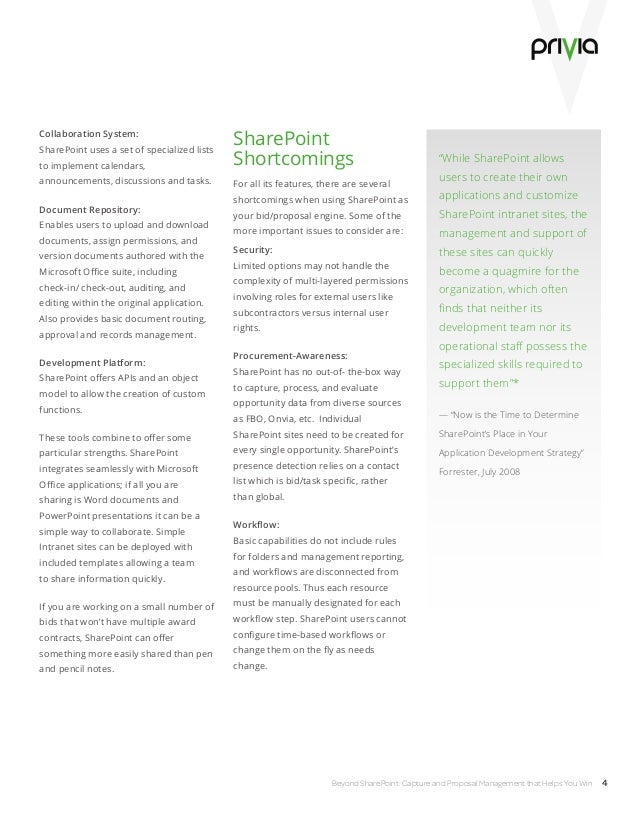 privia

Collaboration System:
SharePoint uses a set of specialized lists to implement calendars, announcements, discussions and tasks.

Document Repository:
Enables users to upload and download documents, assign permissions, and version documents authored with the Microsoft Office suite, including check-in/ check-out, auditing, and editing within the original application. Also provides basic document routing, approval and records management.

Development Platform:
SharePoint offers APIs and an object model to allow the creation of custom functions.

These tools combine to offer some particular strengths. SharePoint integrates seamlessly with Microsoft Office applications; if all you are sharing is Word documents and PowerPoint presentations it can be a simple way to collaborate. Simple Intranet sites can be deployed with included templates allowing a team to share information quickly.

If you are working on a small number of bids that won't have multiple award contracts, SharePoint can offer something more easily shared than pen and pencil notes.

SharePoint Shortcomings

For all its features, there are several shortcomings when using SharePoint as your bid/proposal engine. Some of the more important issues to consider are:

Security:
Limited options may not handle the complexity of multi-layered permissions involving roles for external users like subcontractors versus internal user rights.

Procurement-Awareness:
SharePoint has no out-of- the-box way to capture, process, and evaluate opportunity data from diverse sources as FBO, Onvia, etc. Individual SharePoint sites need to be created for every single opportunity. SharePoint's presence detection relies on a contact list which is bid/task specific, rather than global.

Workflow:
Basic capabilities do not include rules for folders and management reporting, and workflows are disconnected from resource pools. Thus each resource must be manually designated for each workflow step. SharePoint users cannot configure time-based workflows or change them on the fly as needs change.

"While SharePoint allows users to create their own applications and customize SharePoint intranet sites, the management and support of these sites can quickly become a quagmire for the organization, which often finds that neither its development team nor its operational staff possess the specialized skills required to support them"*

— "Now is the Time to Determine SharePoint's Place in Your Application Development Strategy" Forrester, July 2008

Beyond SharePoint: Capture and Proposal Management that Helps You Win 4